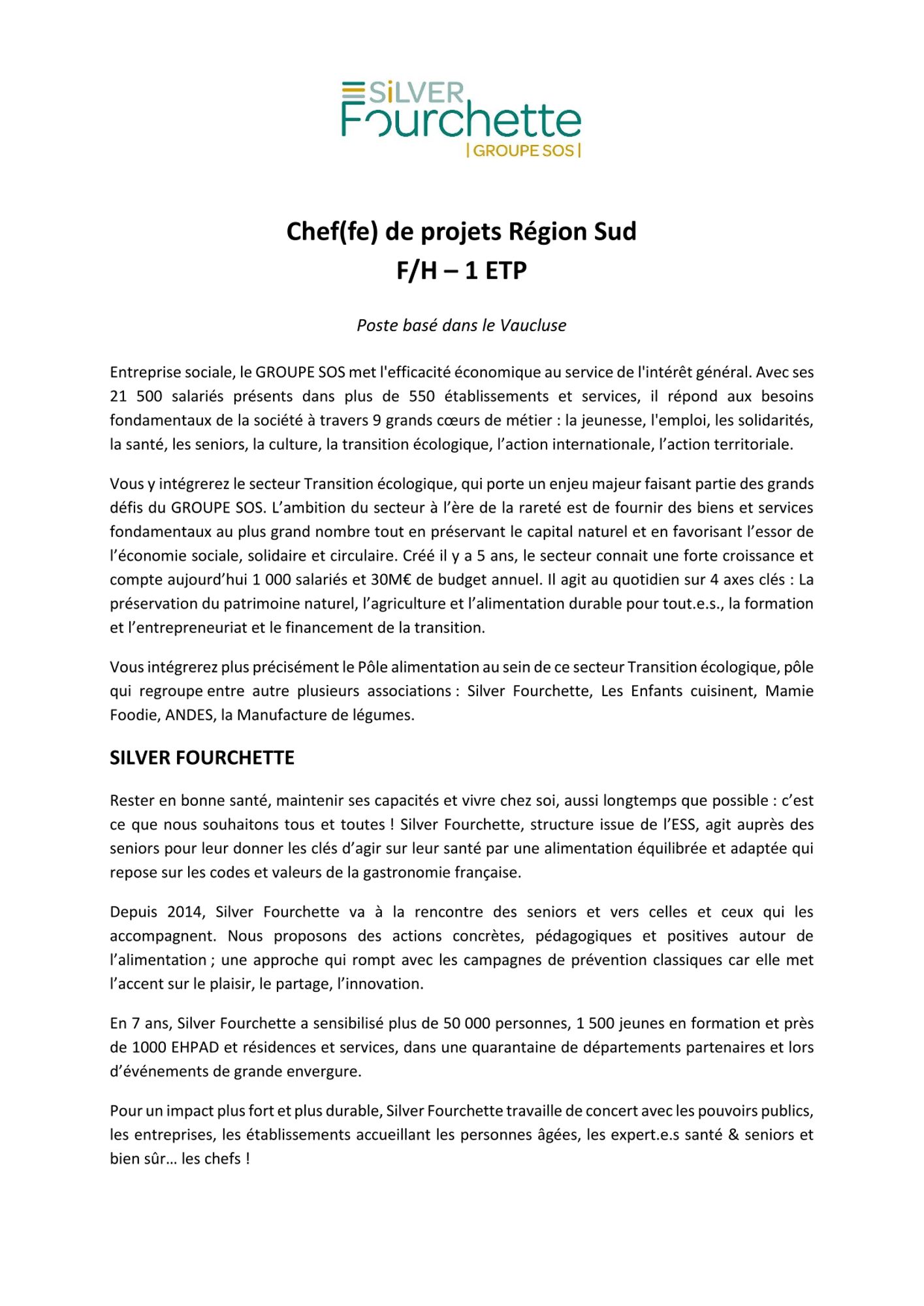 SiLVER
Fourchette
| GROUPE SOS |

Chef(fe) de projets Région Sud
F/H – 1 ETP

Poste basé dans le Vaucluse

Entreprise sociale, le GROUPE SOS met l'efficacité économique au service de l'intérêt général. Avec ses 21 500 salariés présents dans plus de 550 établissements et services, il répond aux besoins fondamentaux de la société à travers 9 grands cœurs de métier : la jeunesse, l'emploi, les solidarités, la santé, les seniors, la culture, la transition écologique, l'action internationale, l'action territoriale.

Vous y intégrerez le secteur Transition écologique, qui porte un enjeu majeur faisant partie des grands défis du GROUPE SOS. L'ambition du secteur à l'ère de la rareté est de fournir des biens et services fondamentaux au plus grand nombre tout en préservant le capital naturel et en favorisant l'essor de l'économie sociale, solidaire et circulaire. Créé il y a 5 ans, le secteur connait une forte croissance et compte aujourd'hui 1 000 salariés et 30M€ de budget annuel. Il agit au quotidien sur 4 axes clés : La préservation du patrimoine naturel, l'agriculture et l'alimentation durable pour tout.e.s., la formation et l'entrepreneuriat et le financement de la transition.

Vous intégrerez plus précisément le Pôle alimentation au sein de ce secteur Transition écologique, pôle qui regroupe entre autre plusieurs associations : Silver Fourchette, Les Enfants cuisinent, Mamie Foodie, ANDES, la Manufacture de légumes.

SILVER FOURCHETTE

Rester en bonne santé, maintenir ses capacités et vivre chez soi, aussi longtemps que possible : c'est ce que nous souhaitons tous et toutes ! Silver Fourchette, structure issue de l'ESS, agit auprès des seniors pour leur donner les clés d'agir sur leur santé par une alimentation équilibrée et adaptée qui repose sur les codes et valeurs de la gastronomie française.

Depuis 2014, Silver Fourchette va à la rencontre des seniors et vers celles et ceux qui les accompagnent. Nous proposons des actions concrètes, pédagogiques et positives autour de l'alimentation ; une approche qui rompt avec les campagnes de prévention classiques car elle met l'accent sur le plaisir, le partage, l'innovation.

En 7 ans, Silver Fourchette a sensibilisé plus de 50 000 personnes, 1 500 jeunes en formation et près de 1000 EHPAD et résidences et services, dans une quarantaine de départements partenaires et lors d'événements de grande envergure.

Pour un impact plus fort et plus durable, Silver Fourchette travaille de concert avec les pouvoirs publics, les entreprises, les établissements accueillant les personnes âgées, les expert.e.s santé & seniors et bien sûr… les chefs !